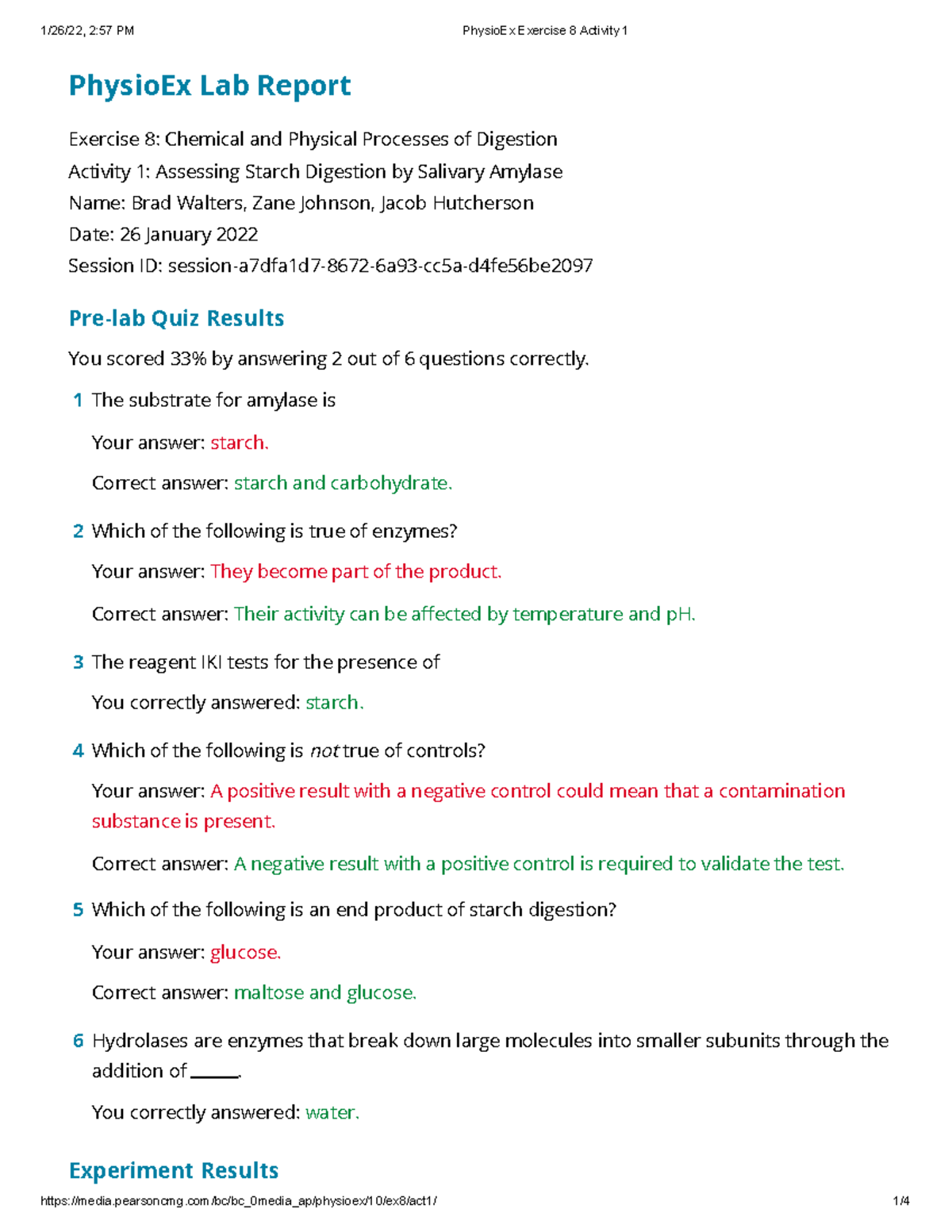 1/26/22, 2:57 PM PhysioEx Exercise 8 Activity 1

PhysioEx Lab Report

Exercise 8: Chemical and Physical Processes of Digestion
Activity 1: Assessing Starch Digestion by Salivary Amylase
Name: Brad Walters, Zane Johnson, Jacob Hutcherson
Date: 26 January 2022
Session ID: session-a7dfa1d7-8672-6a93-cc5a-d4fe56be2097

Pre-lab Quiz Results

You scored 33% by answering 2 out of 6 questions correctly.

1 The substrate for amylase is

Your answer: starch.

Correct answer: starch and carbohydrate.

2 Which of the following is true of enzymes?

Your answer: They become part of the product.

Correct answer: Their activity can be affected by temperature and pH.

3 The reagent IKI tests for the presence of

You correctly answered: starch.

4 Which of the following is not true of controls?

Your answer: A positive result with a negative control could mean that a contamination substance is present.

Correct answer: A negative result with a positive control is required to validate the test.

5 Which of the following is an end product of starch digestion?

Your answer: glucose.

Correct answer: maltose and glucose.

6 Hydrolases are enzymes that break down large molecules into smaller subunits through the addition of ____.

You correctly answered: water.

Experiment Results

https://media.pearsoncmg.com/bc/bc_0media_ap/physioex/10/ex8/act1/ 1/4